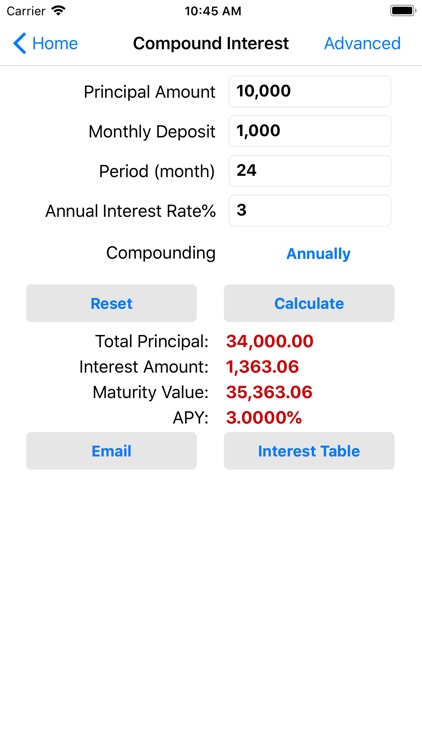 Carrier 10:45 AM

Home Compound Interest Advanced

Principal Amount 10,000

Monthly Deposit 1,000

Period (month) 24

Annual Interest Rate% 3

Compounding Annually

Reset Calculate

Total Principal: 34,000.00
Interest Amount: 1,363.06
Maturity Value: 35,363.06
APY: 3.0000%

Email Interest Table